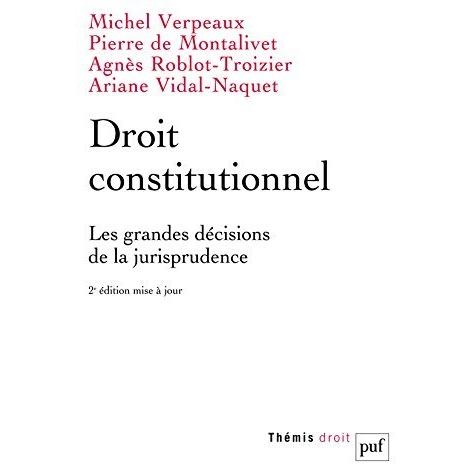 Michel Verpeaux
Pierre de Montalivet
Agnès Roblot-Troizier
Ariane Vidal-Naquet

Droit constitutionnel

Les grandes décisions de la jurisprudence

2e édition mise à jour

Thémis droit

puf